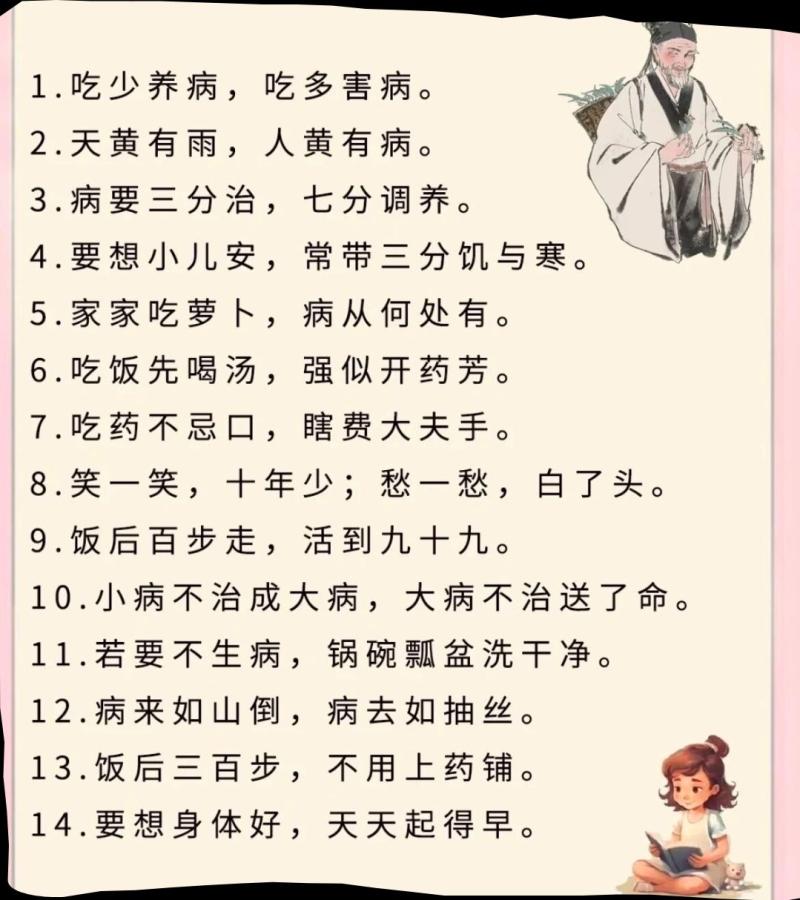 1.吃少养病，吃多害病。

2.天黄有雨，人黄有病。

3.病要三分治，七分调养。

4.要想小儿安，常带三分饥与寒。

5.家家吃萝卜，病从何处有。

6.吃饭先喝汤，强似开药芳。

7.吃药不忌口，瞎费大夫手。

8.笑一笑，十年少；愁一愁，白了头。

9.饭后百步走，活到九十九。

10.小病不治成大病，大病不治送了命。

11.若要不生病，锅碗瓢盆洗干净。

12.病来如山倒，病去如抽丝。

13.饭后三百步，不用上药铺。

14.要想身体好，天天起得早。